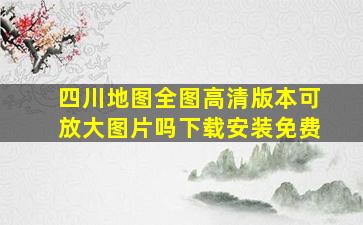 四川地图全图高清版本可放大图片吗下载安装免费